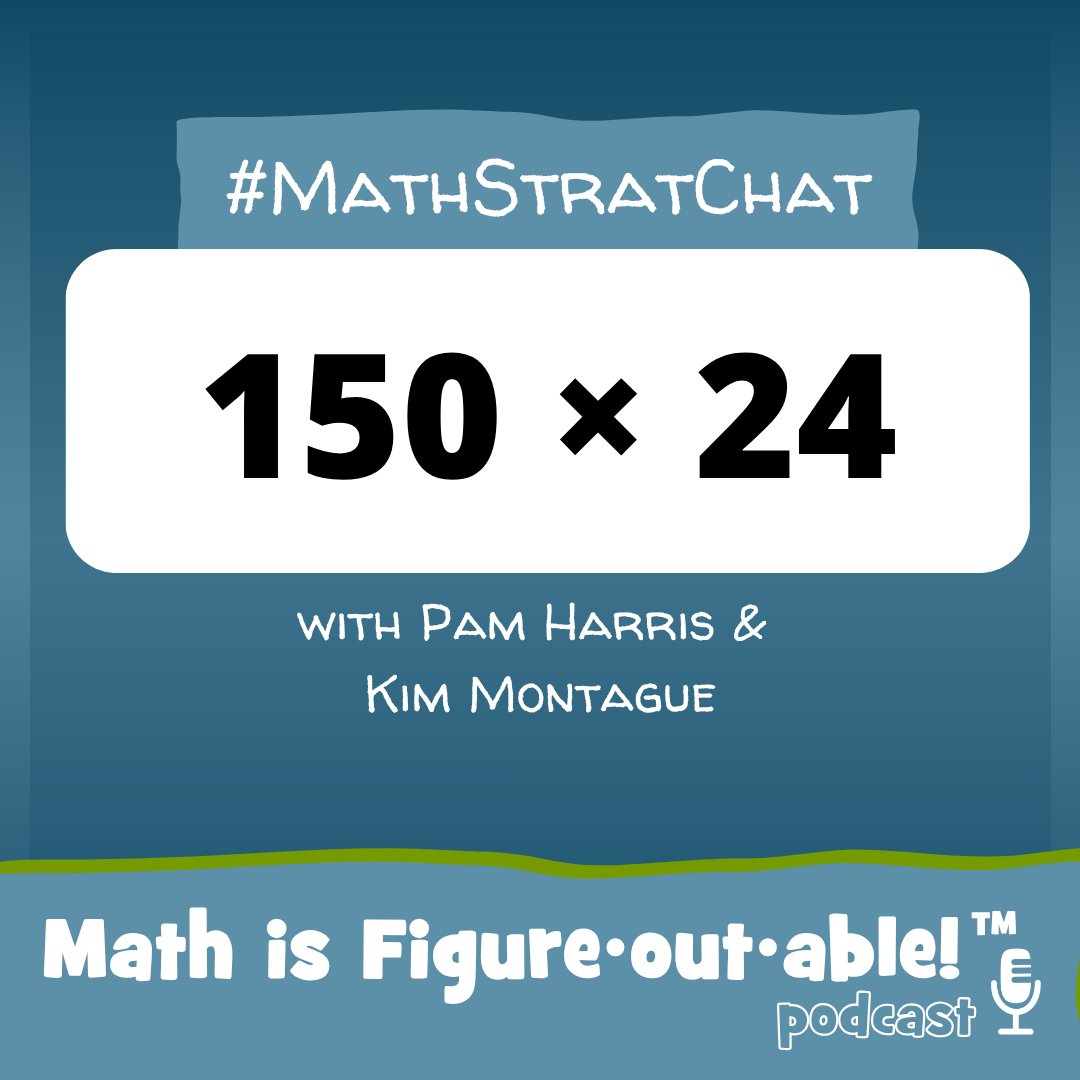 #MathStratChat

$150 \times 24$

with Pam Harris & Kim Montague

Math is Figure·out·able!™
podcast